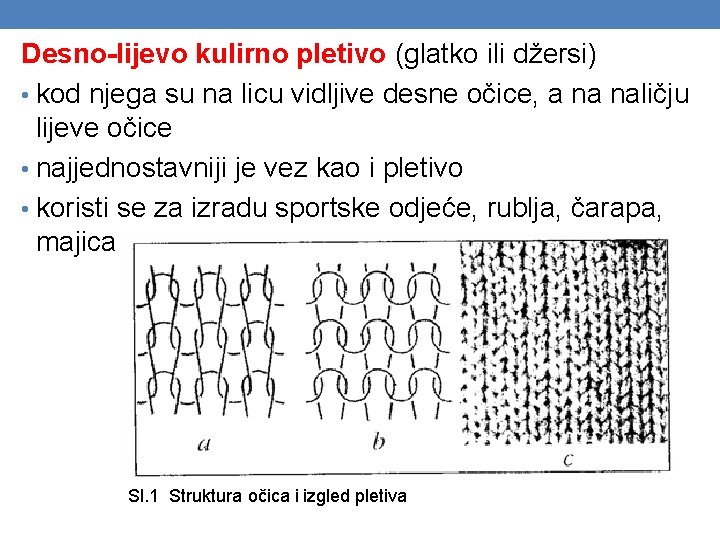 Desno-lijevo kulirno pletivo (glatko ili džersi)

• kod njega su na licu vidljive desne očice, a na naličju lijeve očice

• najjednostavniji je vez kao i pletivo

• koristi se za izradu sportske odjeće, rublja, čarapa, majica

a

b

c

Sl.1 Struktura očica i izgled pletiva